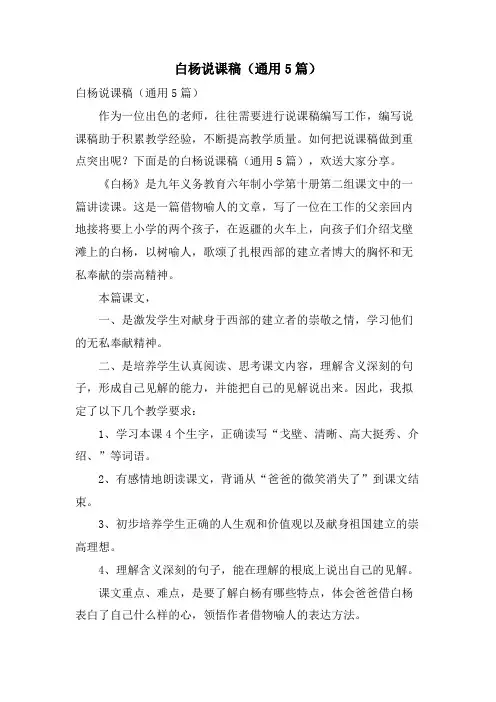 白杨说课稿（通用5篇）

白杨说课稿（通用5篇）

作为一位出色的老师，往往需要进行说课稿编写工作，编写说课稿助于积累教学经验，不断提高教学质量。如何把说课稿做到重点突出呢？下面是的白杨说课稿（通用5篇），欢送大家分享。

《白杨》是九年义务教育六年制小学第十册第二组课文中的一篇讲读课。这是一篇借物喻人的文章，写了一位在工作的父亲回内地接将要上小学的两个孩子，在返疆的火车上，向孩子们介绍戈壁滩上的白杨，以树喻人，歌颂了扎根西部的建立者博大的胸怀和无私奉献的崇高精神。

本篇课文，

一、是激发学生对献身于西部的建立者的崇敬之情，学习他们的无私奉献精神。

二、是培养学生认真阅读、思考课文内容，理解含义深刻的句子，形成自己见解的能力，并能把自己的见解说出来。因此，我拟定了以下几个教学要求：

1、学习本课4个生字，正确读写“戈壁、清晰、高大挺秀、介绍、”等词语。

2、有感情地朗读课文，背诵从“爸爸的微笑消失了”到课文结束。

3、初步培养学生正确的人生观和价值观以及献身祖国建立的崇高理想。

4、理解含义深刻的句子，能在理解的根底上说出自己的见解。

课文重点、难点，是要了解白杨有哪些特点，体会爸爸借白杨表白了自己什么样的心，领悟作者借物喻人的表达方法。